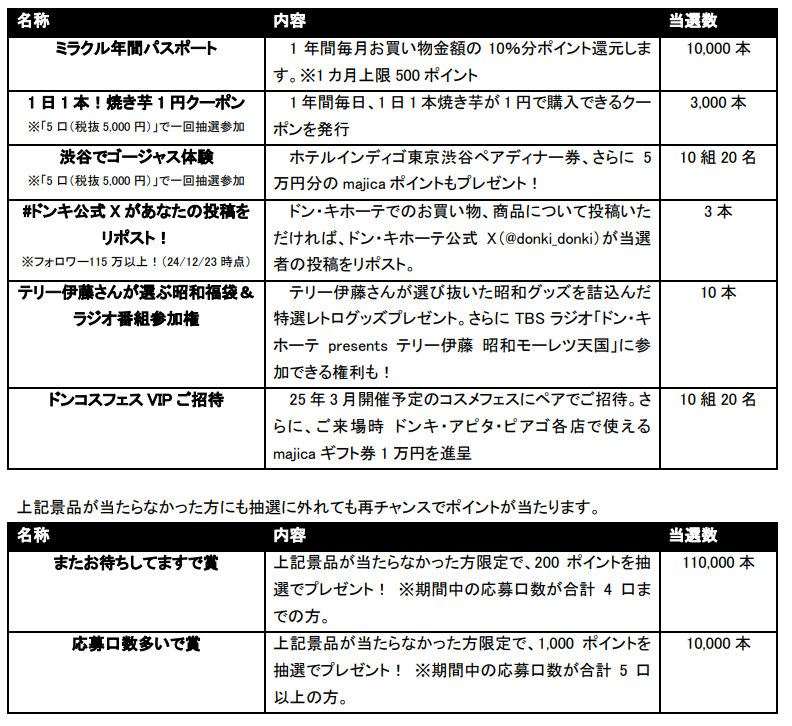 | 名称 | 内容 | 当選数 |
|---|---|---|
| ミラクル年間パスポート | 1年間毎月お買い物金額の 10%分ポイント還元します。※1カ月上限 500 ポイント | 10,000 本 |
| 1日1本！焼き芋1円クーポン ※「5口（税抜 5,000 円）」で一回抽選参加 | 1年間毎日、1日1本焼き芋が1円で購入できるクーポンを発行 | 3,000 本 |
| 渋谷でゴージャス体験 ※「5口（税抜 5,000 円）」で一回抽選参加 | ホテルインディゴ東京渋谷ペアディナー券、さらに 5万円分の majica ポイントもプレゼント！ | 10 組 20 名 |
| #ドンキ公式 X があなたの投稿をリポスト！ ※フォロワー115 万以上！（24/12/23 時点） | ドン・キホーテでのお買い物、商品について投稿いただければ、ドン・キホーテ公式 X（@donki_donki）が当選者の投稿をリポスト。 | 3 本 |
| テリー伊藤さんが選ぶ昭和福袋＆ラジオ番組参加権 | テリー伊藤さんが選び抜いた昭和グッズを詰込んだ特選レトログッズプレゼント。さらに TBS ラジオ「ドン・キホーテ presents テリー伊藤 昭和モーレツ天国」に参加できる権利も！ | 10 本 |
| ドンコスフェス VIP ご招待 | 25 年 3 月開催予定のコスメフェスにペアでご招待。さらに、ご来場時 ドンキ・アピタ・ピアゴ各店で使える majica ギフト券 1 万円を進呈 | 10 組 20 名 |

上記景品が当たらなかった方にも抽選に外れても再チャンスでポイントが当たります。

| 名称 | 内容 | 当選数 |
|---|---|---|
| またお待ちしてますで賞 | 上記景品が当たらなかった方限定で、200 ポイントを抽選でプレゼント！ ※期間中の応募口数が合計 4 口までの方。 | 110,000 本 |
| 応募口数多いで賞 | 上記景品が当たらなかった方限定で、1,000 ポイントを抽選でプレゼント！ ※期間中の応募口数が合計 5 口以上の方。 | 10,000 本 |